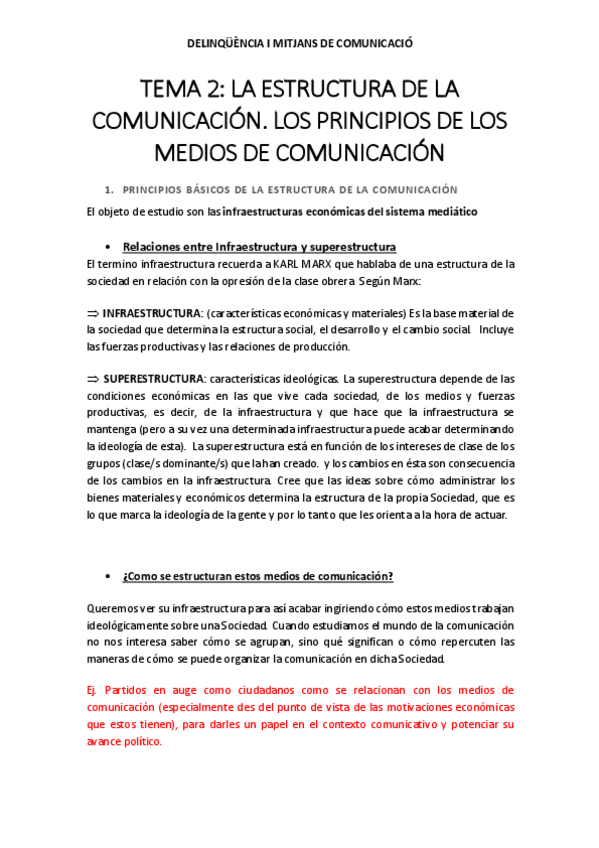 DELINQÜÈNCIA I MITJANS DE COMUNICACIÓ

TEMA 2: LA ESTRUCTURA DE LA COMUNICACIÓN. LOS PRINCIPIOS DE LOS MEDIOS DE COMUNICACIÓN

1. PRINCIPIOS BÁSICOS DE LA ESTRUCTURA DE LA COMUNICACIÓN

El objeto de estudio son las infraestructuras económicas del sistema mediático

• Relaciones entre Infraestructura y superestructura

El termino infraestructura recuerda a KARL MARX que hablaba de una estructura de la sociedad en relación con la opresión de la clase obrera. Según Marx:

⇒ INFRAESTRUCTURA: (características económicas y materiales) Es la base material de la sociedad que determina la estructura social, el desarrollo y el cambio social. Incluye las fuerzas productivas y las relaciones de producción.

⇒ SUPERESTRUCTURA: características ideológicas. La superestructura depende de las condiciones económicas en las que vive cada sociedad, de los medios y fuerzas productivas, es decir, de la infraestructura y que hace que la infraestructura se mantenga (pero a su vez una determinada infraestructura puede acabar determinando la ideología de esta). La superestructura está en función de los intereses de clase de los grupos (clase/s dominante/s) que la han creado. y los cambios en ésta son consecuencia de los cambios en la infraestructura. Cree que las ideas sobre cómo administrar los bienes materiales y económicos determina la estructura de la propia Sociedad, que es lo que marca la ideología de la gente y por lo tanto que les orienta a la hora de actuar.

• ¿Como se estructuran estos medios de comunicación?

Queremos ver su infraestructura para así acabar ingiriendo cómo estos medios trabajan ideológicamente sobre una Sociedad. Cuando estudiamos el mundo de la comunicación no nos interesa saber cómo se agrupan, sino qué significan o cómo repercuten las maneras de cómo se puede organizar la comunicación en dicha Sociedad.

Ej. Partidos en auge como ciudadanos como se relacionan con los medios de comunicación (especialmente des del punto de vista de las motivaciones económicas que estos tienen), para darles un papel en el contexto comunicativo y potenciar su avance político.